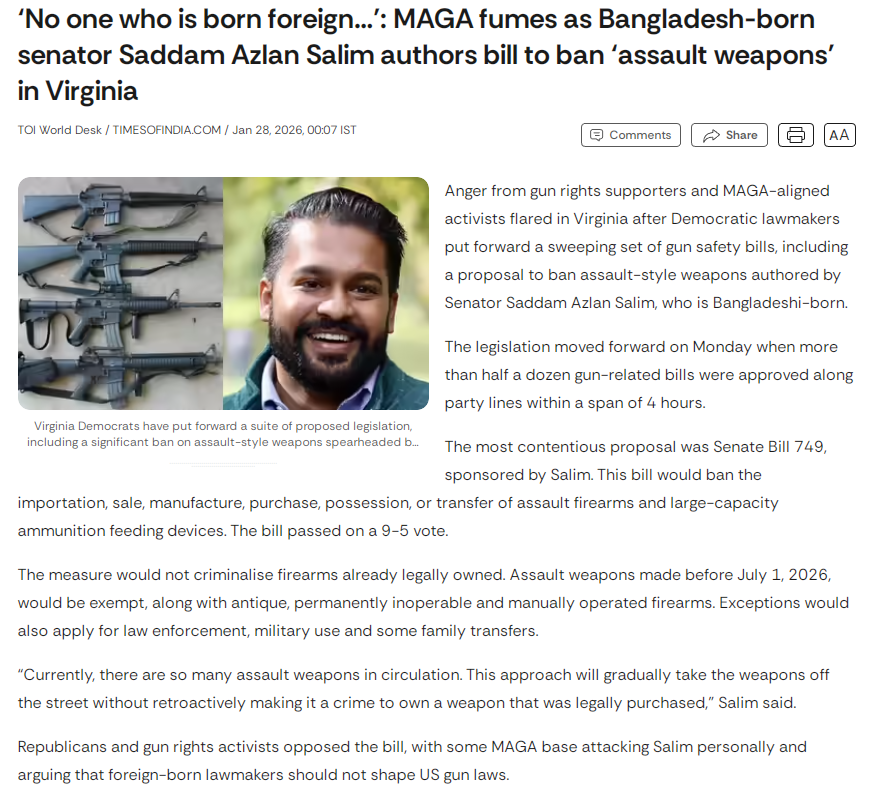 ‘No one who is born foreign…’: MAGA fumes as Bangladesh-born senator Saddam Azlan Salim authors bill to ban ‘assault weapons’ in Virginia

TOI World Desk / TIMESOFINDIA.COM / Jan 28, 2026, 00:07 IST

Comments   Share   AA

Virginia Democrats have put forward a suite of proposed legislation, including a significant ban on assault-style weapons spearheaded b...

Anger from gun rights supporters and MAGA-aligned activists flared in Virginia after Democratic lawmakers put forward a sweeping set of gun safety bills, including a proposal to ban assault-style weapons authored by Senator Saddam Azlan Salim, who is Bangladeshi-born.

The legislation moved forward on Monday when more than half a dozen gun-related bills were approved along party lines within a span of 4 hours.

The most contentious proposal was Senate Bill 749, sponsored by Salim. This bill would ban the importation, sale, manufacture, purchase, possession, or transfer of assault firearms and large-capacity ammunition feeding devices. The bill passed on a 9-5 vote.

The measure would not criminalise firearms already legally owned. Assault weapons made before July 1, 2026, would be exempt, along with antique, permanently inoperable and manually operated firearms. Exceptions would also apply for law enforcement, military use and some family transfers.

“Currently, there are so many assault weapons in circulation. This approach will gradually take the weapons off the street without retroactively making it a crime to own a weapon that was legally purchased,” Salim said.

Republicans and gun rights activists opposed the bill, with some MAGA base attacking Salim personally and arguing that foreign-born lawmakers should not shape US gun laws.